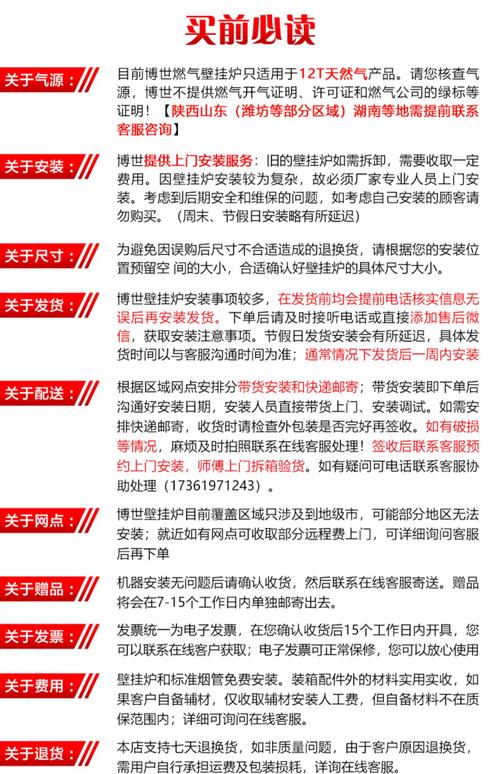 买前必读

关于气源：

目前博世燃气壁挂炉只适用于12T天然气产品。请您核查气源，博世不提供燃气开气证明、许可证和燃气公司的绿标等证明！【陕西山东（潍坊等部分区域）湖南等地需提前联系客服咨询】

关于安装：

博世提供上门安装服务：旧的壁挂炉如需拆卸，需要收取一定费用。因壁挂炉安装较为复杂，故必须厂家专业人员上门安装。考虑到后期安全和维保的问题，如考虑自己安装的顾客请勿购买。（周末、节假日安装略有所延迟）

关于尺寸：

为避免因误购后尺寸不合适造成的退换货，请根据您的安装位置预留空 间的大小，合适确认好壁挂炉的具体尺寸大小。

关于发货：

博世壁挂炉安装事项较多，在发货前均会提前电话核实信息无误后再安装发货。下单后请及时接听电话或直接添加售后微信，获取安装注意事项。节假日发货安装会有所延迟，具体发货时间以与客服沟通时间为准；通常情况下发货后一周内安装

关于配送：

根据区域网点安排分带货安装和快递邮寄；带货安装即下单后沟通好安装日期，安装人员直接带货上门、安装调试。如需安排快递邮寄，收货时请检查外包装是否完好再签收。如有破损等情况，麻烦及时拍照联系在线客服处理！签收后联系客服预约上门安装，师傅上门拆箱验货。如有疑问可电话联系客服协助处理（17361971243）。

关于网点：

博世壁挂炉目前覆盖区域只涉及到地级市，可能部分地区无法安装；就近如有网点可收取部分远程费上门，可详细询问客服后再下单

关于赠品：

机器安装无问题后请确认收货，然后联系在线客服寄送。赠品将会在7-15个工作日内单独邮寄出去。

关于发票：

发票统一为电子发票，在您确认收货后15个工作日内开具，您可以联系在线客户获取；电子发票可正常保修，您可以放心使用

关于费用：

壁挂炉和标准烟管免费安装。装箱配件外的材料实用实收，如果客户自备辅材，仅收取辅材安装人工费，但自备材料不在质保范围内；详细可询问在线客服。

关于退货：

本店支持七天退换货，如非质量问题，由于客户原因退换货，需用户自行承担运费及包装损耗，详询在线客服。